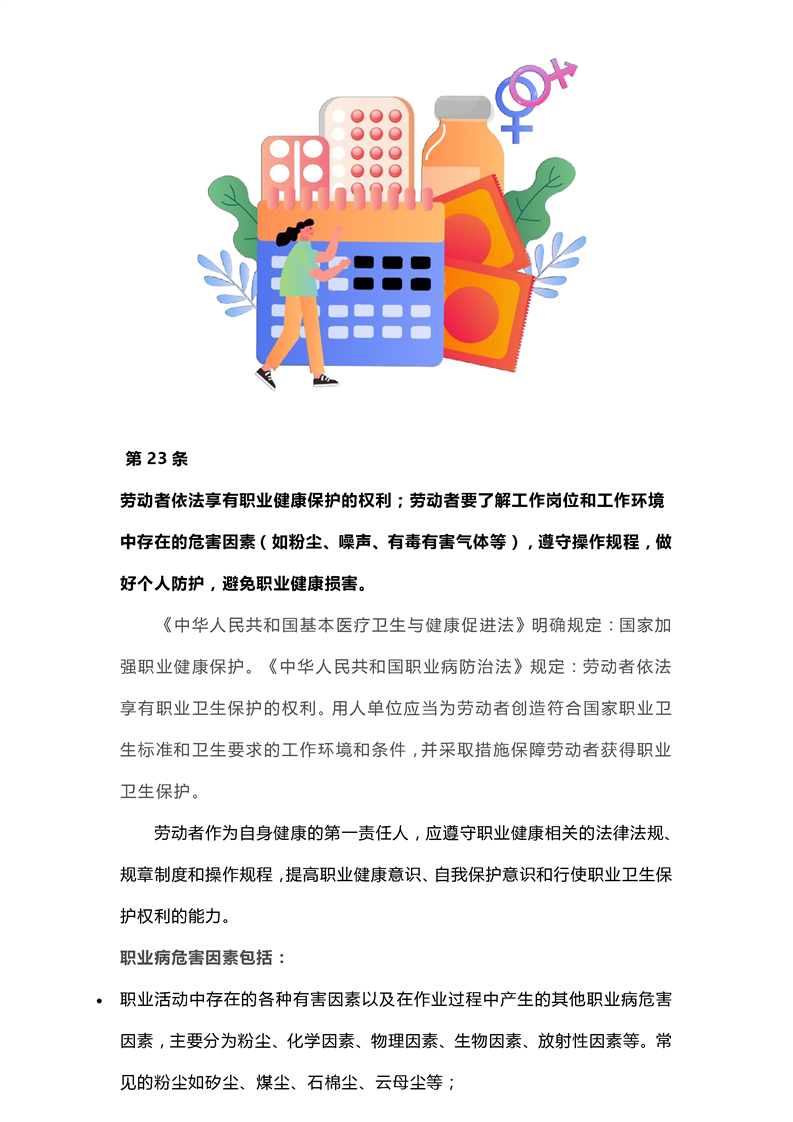 第 23 条

劳动者依法享有职业健康保护的权利；劳动者要了解工作岗位和工作环境中存在的危害因素（如粉尘、噪声、有毒有害气体等），遵守操作规程，做好个人防护，避免职业健康损害。

《中华人民共和国基本医疗卫生与健康促进法》明确规定：国家加强职业健康保护。《中华人民共和国职业病防治法》规定：劳动者依法享有职业卫生保护的权利。用人单位应当为劳动者创造符合国家职业卫生标准和卫生要求的工作环境和条件，并采取措施保障劳动者获得职业卫生保护。

劳动者作为自身健康的第一责任人，应遵守职业健康相关的法律法规、规章制度和操作规程，提高职业健康意识、自我保护意识和行使职业卫生保护权利的能力。

职业病危害因素包括：

• 职业活动中存在的各种有害因素以及在作业过程中产生的其他职业病危害因素，主要分为粉尘、化学因素、物理因素、生物因素、放射性因素等。常见的粉尘如矽尘、煤尘、石棉尘、云母尘等；